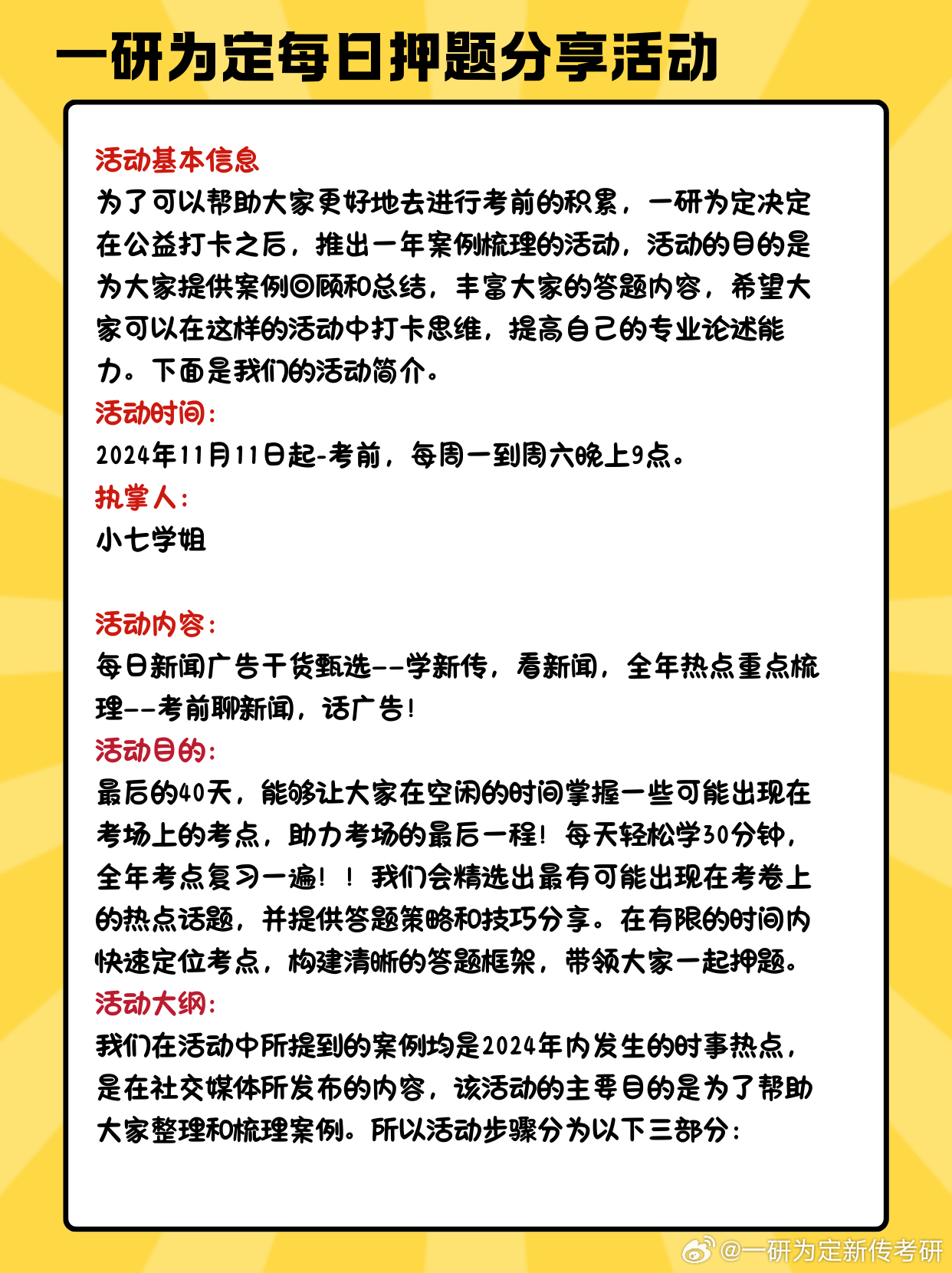 一研为定每日押题分享活动

活动基本信息
为了可以帮助大家更好地去进行考前的积累，一研为定决定在公益打卡之后，推出一年案例梳理的活动，活动的目的是为大家提供案例回顾和总结，丰富大家的答题内容，希望大家可以在这样的活动中打卡思维，提高自己的专业论述能力。下面是我们的活动简介。
活动时间：
2024年11月11日起-考前，每周一到周六晚上9点。
执掌人：
小七学姐

活动内容：
每日新闻广告干货甄选--学新传，看新闻，全年热点重点梳理--考前聊新闻，话广告！
活动目的：
最后的40天，能够让大家在空闲的时间掌握一些可能出现在考场上的考点，助力考场的最后一程！每天轻松学30分钟，全年考点复习一遍！！我们会精选出最有可能出现在考卷上的热点话题，并提供答题策略和技巧分享。在有限的时间内快速定位考点，构建清晰的答题框架，带领大家一起押题。
活动大纲：
我们在活动中所提到的案例均是2024年内发生的时事热点，是在社交媒体所发布的内容，该活动的主要目的是为了帮助大家整理和梳理案例。所以活动步骤分为以下三部分：

@一研为定新传考研